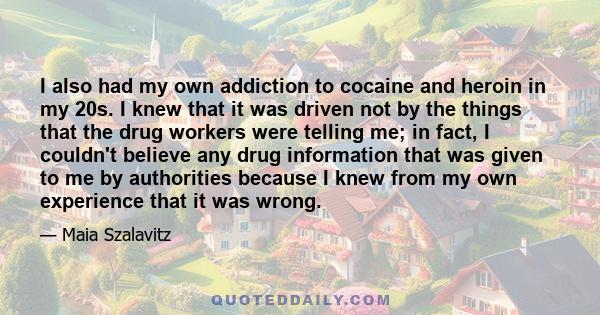 I also had my own addiction to cocaine and heroin in my 20s. I knew that it was driven not by the things that the drug workers were telling me; in fact, I couldn't believe any drug information that was given to me by authorities because I knew from my own experience that it was wrong.

— Maia Szalavitz

QUOTEDDAILY.COM